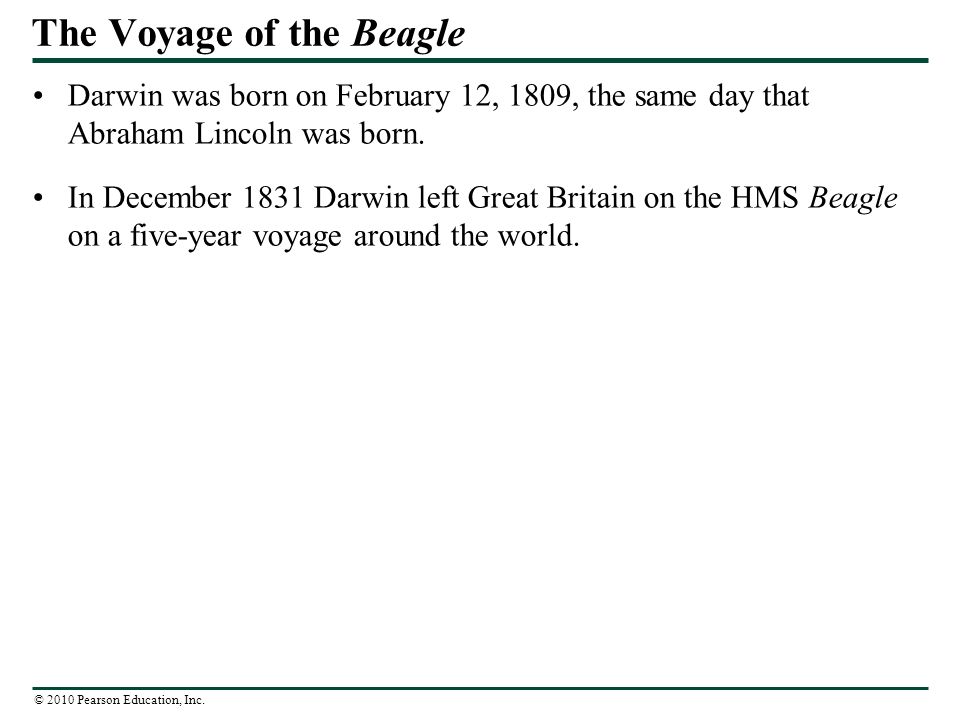 The Voyage of the Beagle

• Darwin was born on February 12, 1809, the same day that Abraham Lincoln was born.

• In December 1831 Darwin left Great Britain on the HMS Beagle on a five-year voyage around the world.

© 2010 Pearson Education, Inc.